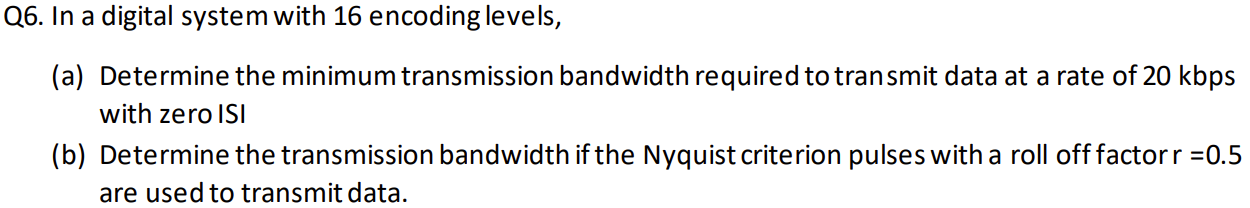 Q6. In a digital system with 16 encoding levels,

(a) Determine the minimum transmission bandwidth required to transmit data at a rate of 20 kbps with zero ISI

(b) Determine the transmission bandwidth if the Nyquist criterion pulses with a roll off factor r =0.5 are used to transmit data.